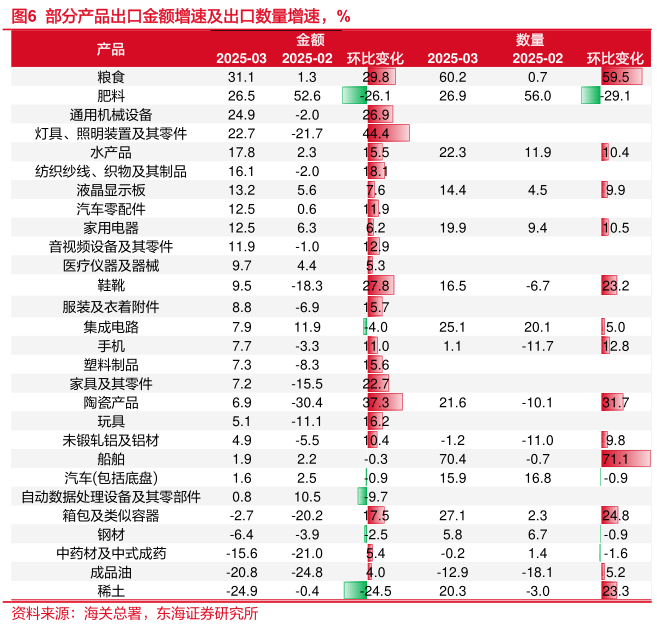 图6 部分产品出口金额增速及出口数量增速，%

| 产品 | 金额 2025-03 | 金额 2025-02 | 金额 环比变化 | 数量 2025-03 | 数量 2025-02 | 数量 环比变化 |
|---|---|---|---|---|---|---|
| 粮食 | 31.1 | 1.3 | 29.8 | 60.2 | 0.7 | 59.5 |
| 肥料 | 26.5 | 52.6 | -26.1 | 26.9 | 56.0 | -29.1 |
| 通用机械设备 | 24.9 | -2.0 | 26.9 | | | |
| 灯具、照明装置及其零件 | 22.7 | -21.7 | 44.4 | | | |
| 水产品 | 17.8 | 2.3 | 15.5 | 22.3 | 11.9 | 10.4 |
| 纺织纱线、织物及其制品 | 16.1 | -2.0 | 18.1 | | | |
| 液晶显示板 | 13.2 | 5.6 | 7.6 | 14.4 | 4.5 | 9.9 |
| 汽车零配件 | 12.5 | 0.6 | 11.9 | | | |
| 家用电器 | 12.5 | 6.3 | 6.2 | 19.9 | 9.4 | 10.5 |
| 音视频设备及其零件 | 11.9 | -1.0 | 12.9 | | | |
| 医疗仪器及器械 | 9.7 | 4.4 | 5.3 | | | |
| 鞋靴 | 9.5 | -18.3 | 27.8 | 16.5 | -6.7 | 23.2 |
| 服装及衣着附件 | 8.8 | -6.9 | 15.7 | | | |
| 集成电路 | 7.9 | 11.9 | -4.0 | 25.1 | 20.1 | 5.0 |
| 手机 | 7.7 | -3.3 | 11.0 | 1.1 | -11.7 | 12.8 |
| 塑料制品 | 7.3 | -8.3 | 15.6 | | | |
| 家具及其零件 | 7.2 | -15.5 | 22.7 | | | |
| 陶瓷产品 | 6.9 | -30.4 | 37.3 | 21.6 | -10.1 | 31.7 |
| 玩具 | 5.1 | -11.1 | 16.2 | | | |
| 未锻轧铝及铝材 | 4.9 | -5.5 | 10.4 | -1.2 | -11.0 | 9.8 |
| 船舶 | 1.9 | 2.2 | -0.3 | 70.4 | -0.7 | 71.1 |
| 汽车(包括底盘) | 1.6 | 2.5 | -0.9 | 15.9 | 16.8 | -0.9 |
| 自动数据处理设备及其零部件 | 0.8 | 10.5 | -9.7 | | | |
| 箱包及类似容器 | -2.7 | -20.2 | 17.5 | 27.1 | 2.3 | 24.8 |
| 钢材 | -6.4 | -3.9 | -2.5 | 5.8 | 6.7 | -0.9 |
| 中药材及中式成药 | -15.6 | -21.0 | 5.4 | -0.2 | 1.4 | -1.6 |
| 成品油 | -20.8 | -24.8 | 4.0 | -12.9 | -18.1 | 5.2 |
| 稀土 | -24.9 | -0.4 | -24.5 | 20.3 | -3.0 | 23.3 |

资料来源：海关总署，东海证券研究所